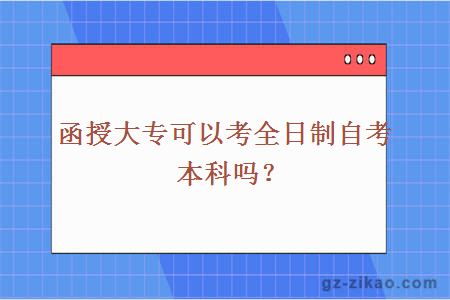 函授大专可以考全日制自考本科吗？

gz-zikao.com